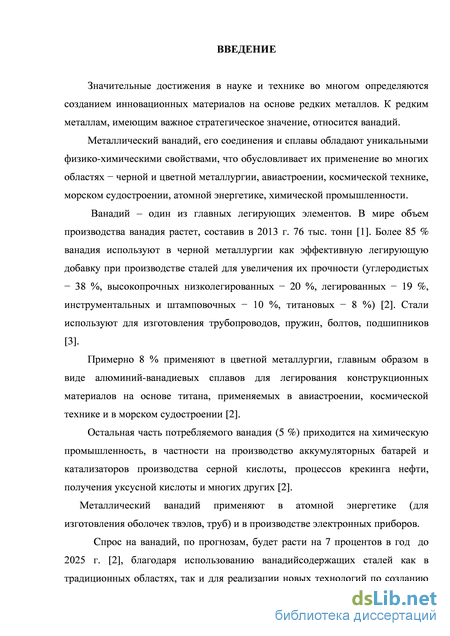 ВВЕДЕНИЕ

Значительные достижения в науке и технике во многом определяются созданием инновационных материалов на основе редких металлов. К редким металлам, имеющим важное стратегическое значение, относится ванадий.

Металлический ванадий, его соединения и сплавы обладают уникальными физико-химическими свойствами, что обусловливает их применение во многих областях − черной и цветной металлургии, авиастроении, космической технике, морском судостроении, атомной энергетике, химической промышленности.

Ванадий – один из главных легирующих элементов. В мире объем производства ванадия растет, составив в 2013 г. 76 тыс. тонн [1]. Более 85 % ванадия используют в черной металлургии как эффективную легирующую добавку при производстве сталей для увеличения их прочности (углеродистых − 38 %, высокопрочных низколегированных − 20 %, легированных − 19 %, инструментальных и штамповочных − 10 %, титановых − 8 %) [2]. Стали используют для изготовления трубопроводов, пружин, болтов, подшипников [3].

Примерно 8 % применяют в цветной металлургии, главным образом в виде алюминий-ванадиевых сплавов для легирования конструкционных материалов на основе титана, применяемых в авиастроении, космической технике и в морском судостроении [2].

Остальная часть потребляемого ванадия (5 %) приходится на химическую промышленность, в частности на производство аккумуляторных батарей и катализаторов производства серной кислоты, процессов крекинга нефти, получения уксусной кислоты и многих других [2].

Металлический ванадий применяют в атомной энергетике (для изготовления оболочек твэлов, труб) и в производстве электронных приборов.

Спрос на ванадий, по прогнозам, будет расти на 7 процентов в год до 2025 г. [2], благодаря использованию ванадийсодержащих сталей как в традиционных областях, так и для реализации новых технологий по созданию

dsLib.net
библиотека диссертаций